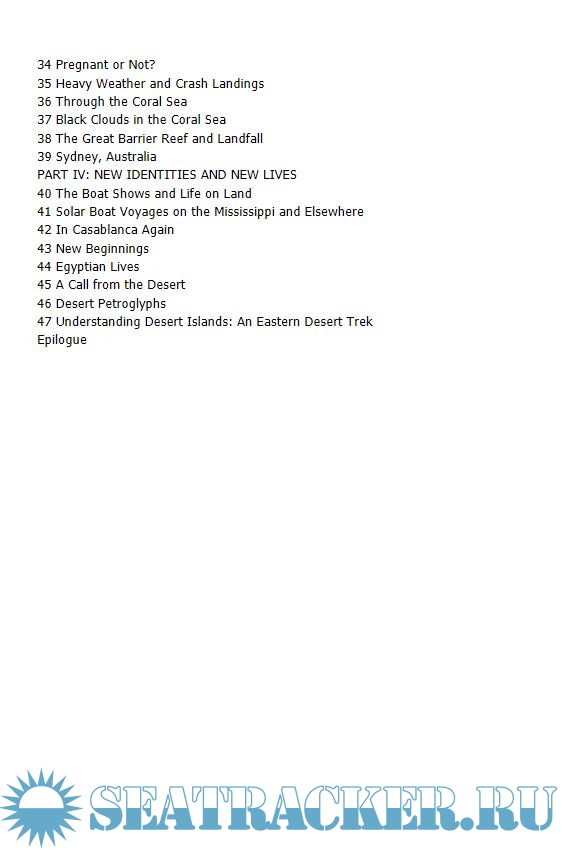 34 Pregnant or Not?
35 Heavy Weather and Crash Landings
36 Through the Coral Sea
37 Black Clouds in the Coral Sea
38 The Great Barrier Reef and Landfall
39 Sydney, Australia
PART IV: NEW IDENTITIES AND NEW LIVES
40 The Boat Shows and Life on Land
41 Solar Boat Voyages on the Mississippi and Elsewhere
42 In Casablanca Again
43 New Beginnings
44 Egyptian Lives
45 A Call from the Desert
46 Desert Petroglyphs
47 Understanding Desert Islands: An Eastern Desert Trek
Epilogue

SEATRACKER.RU